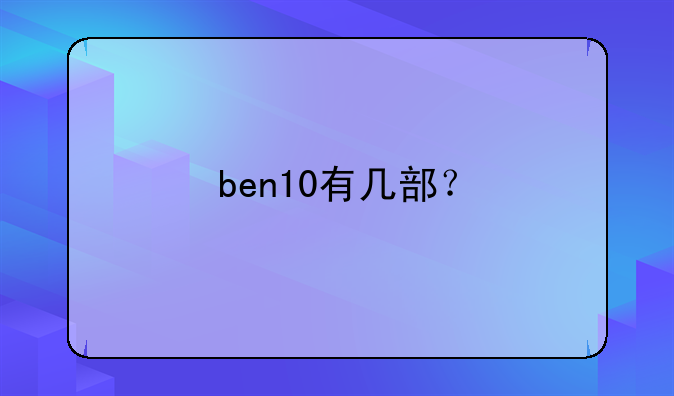 ben10有几部？